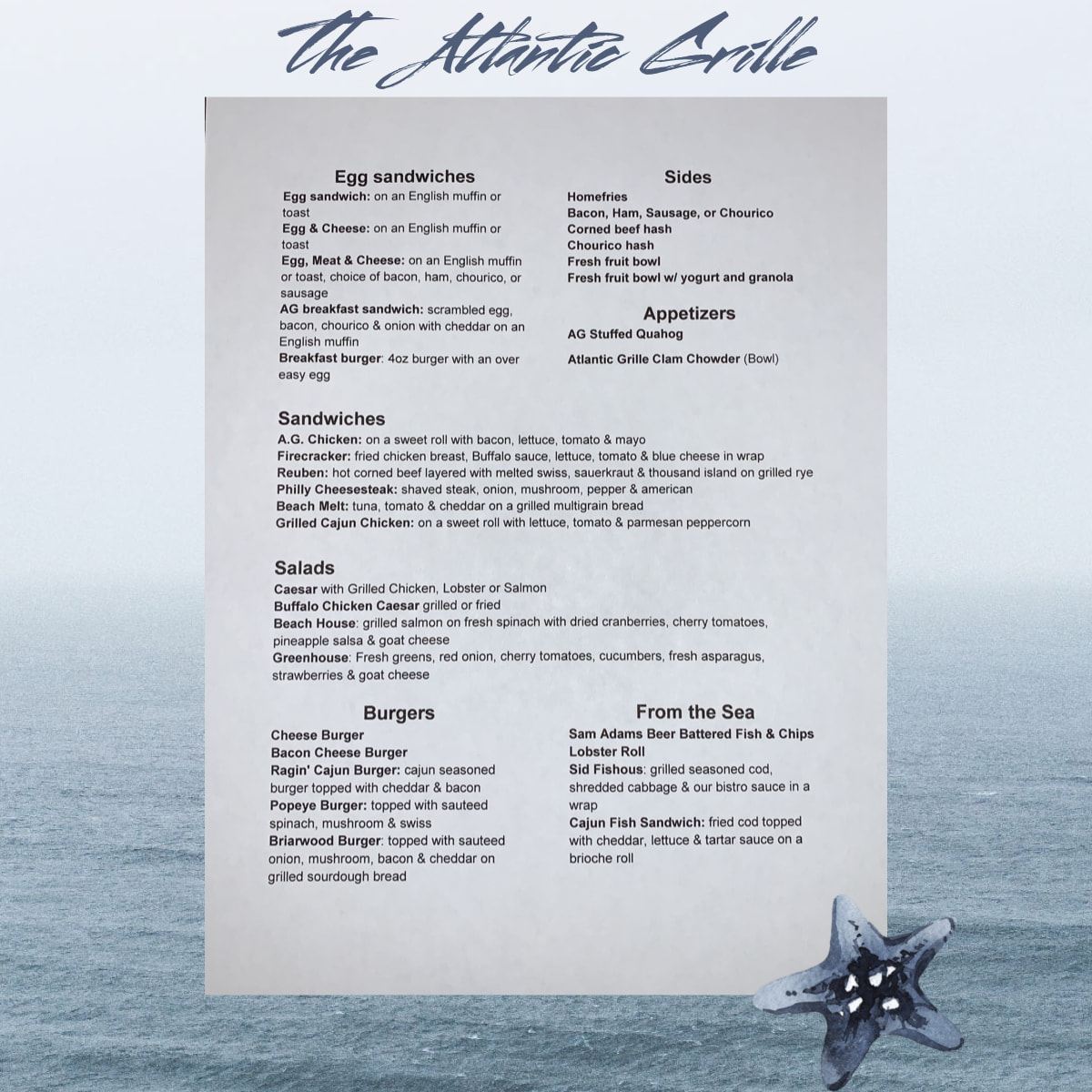 The Atlantic Grille

Egg sandwiches
Egg sandwich: on an English muffin or toast
Egg & Cheese: on an English muffin or toast
Egg, Meat & Cheese: on an English muffin or toast, choice of bacon, ham, chourico, or sausage
AG breakfast sandwich: scrambled egg, bacon, chourico & onion with cheddar on an English muffin
Breakfast burger: 4oz burger with an over easy egg

Sides
Homefries
Bacon, Ham, Sausage, or Chourico
Corned beef hash
Chourico hash
Fresh fruit bowl
Fresh fruit bowl w/ yogurt and granola

Appetizers
AG Stuffed Quahog
Atlantic Grille Clam Chowder (Bowl)

Sandwiches
A.G. Chicken: on a sweet roll with bacon, lettuce, tomato & mayo
Firecracker: fried chicken breast, Buffalo sauce, lettuce, tomato & blue cheese in wrap
Reuben: hot corned beef layered with melted swiss, sauerkraut & thousand island on grilled rye
Philly Cheesesteak: shaved steak, onion, mushroom, pepper & american
Beach Melt: tuna, tomato & cheddar on a grilled multigrain bread
Grilled Cajun Chicken: on a sweet roll with lettuce, tomato & parmesan peppercorn

Salads
Caesar with Grilled Chicken, Lobster or Salmon
Buffalo Chicken Caesar grilled or fried
Beach House: grilled salmon on fresh spinach with dried cranberries, cherry tomatoes, pineapple salsa & goat cheese
Greenhouse: Fresh greens, red onion, cherry tomatoes, cucumbers, fresh asparagus, strawberries & goat cheese

Burgers
Cheese Burger
Bacon Cheese Burger
Ragin' Cajun Burger: cajun seasoned burger topped with cheddar & bacon
Popeye Burger: topped with sauteed spinach, mushroom & swiss
Briarwood Burger: topped with sauteed onion, mushroom, bacon & cheddar on grilled sourdough bread

From the Sea
Sam Adams Beer Battered Fish & Chips
Lobster Roll
Sid Fishous: grilled seasoned cod, shredded cabbage & our bistro sauce in a wrap
Cajun Fish Sandwich: fried cod topped with cheddar, lettuce & tartar sauce on a brioche roll